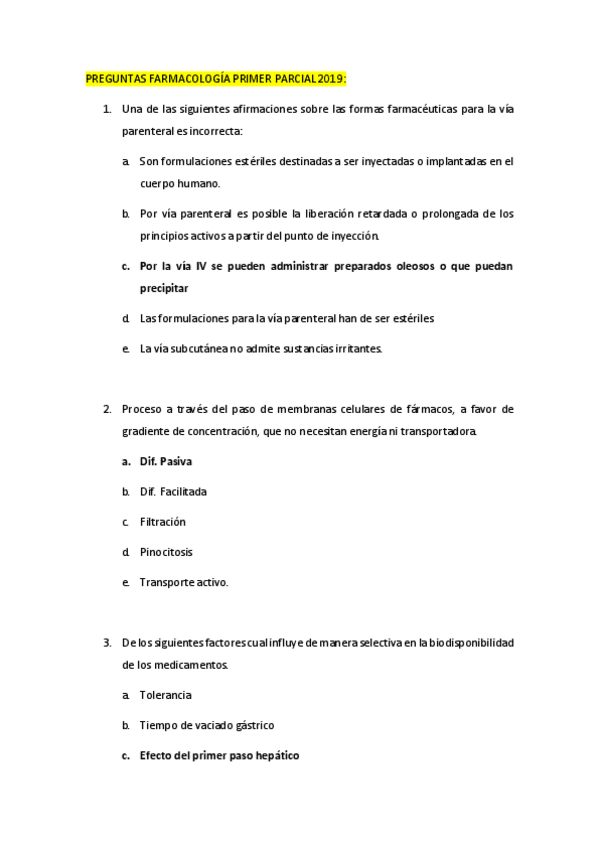 PREGUNTAS FARMACOLOGÍA PRIMER PARCIAL 2019:

1. Una de las siguientes afirmaciones sobre las formas farmacéuticas para la vía parenteral es incorrecta:

a. Son formulaciones estériles destinadas a ser inyectadas o implantadas en el cuerpo humano.

b. Por vía parenteral es posible la liberación retardada o prolongada de los principios activos a partir del punto de inyección.

c. Por la vía IV se pueden administrar preparados oleosos o que puedan precipitar

d. Las formulaciones para la vía parenteral han de ser estériles

e. La vía subcutánea no admite sustancias irritantes.

2. Proceso a través del paso de membranas celulares de fármacos, a favor de gradiente de concentración, que no necesitan energía ni transportadora.

a. Dif. Pasiva

b. Dif. Facilitada

c. Filtración

d. Pinocitosis

e. Transporte activo.

3. De los siguientes factores cual influye de manera selectiva en la biodisponibilidad de los medicamentos.

a. Tolerancia

b. Tiempo de vaciado gástrico

c. Efecto del primer paso hepático